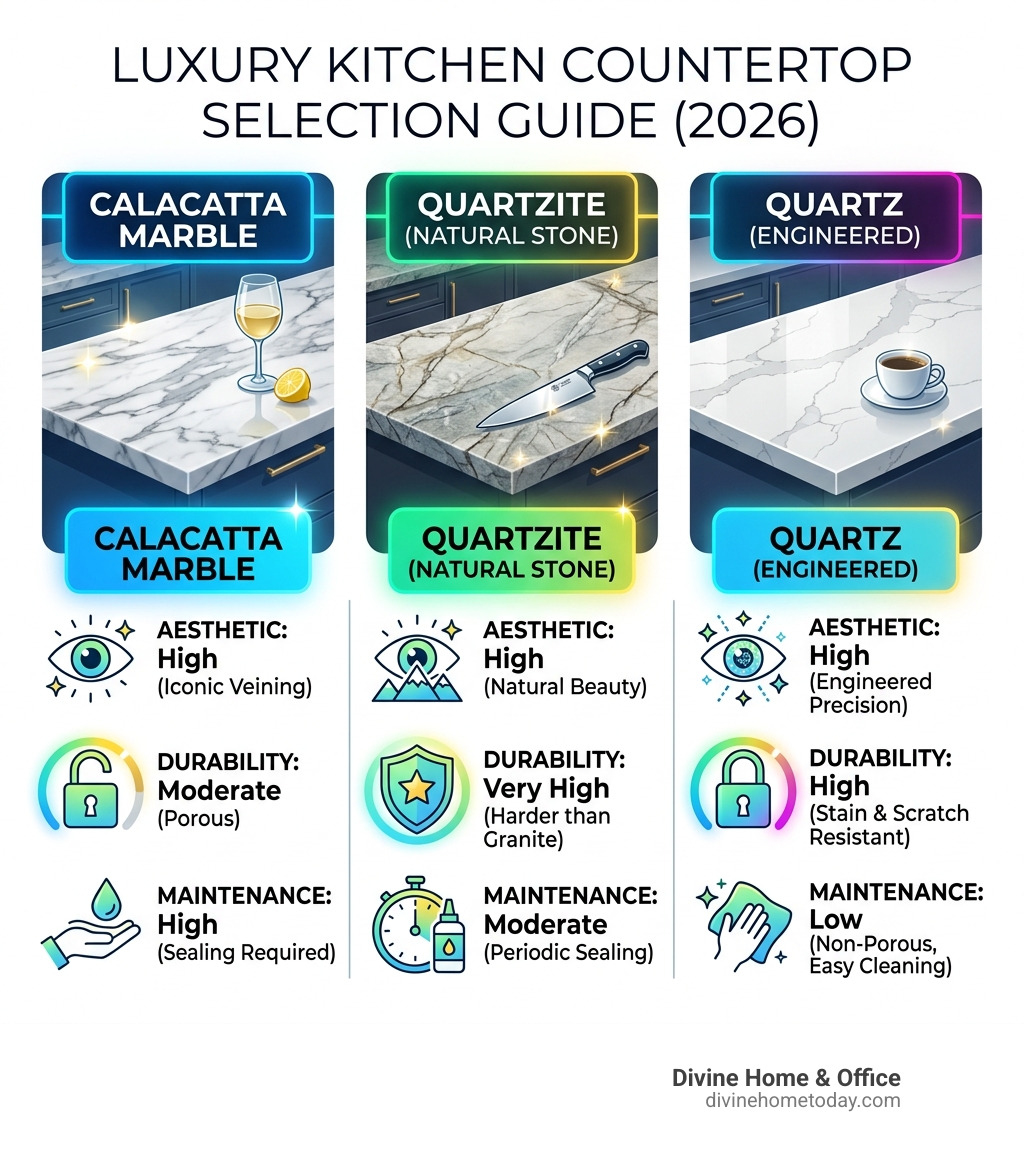 LUXURY KITCHEN COUNTERTOP SELECTION GUIDE (2026)

CALACATTA MARBLE

CALACATTA MARBLE

AESTHETIC:
High
(Iconic Veining)

DURABILITY:
Moderate
(Porous)

MAINTENANCE:
High
(Sealing Required)

QUARTZITE
(NATURAL STONE)

QUARTZITE
(NATURAL STONE)

AESTHETIC:
High
(Natural Beauty)

DURABILITY:
Very High
(Harder than Granite)

MAINTENANCE:
Moderate
(Periodic Sealing)

QUARTZ
(ENGINEERED)

QUARTZ
(ENGINEERED)

AESTHETIC:
High
(Engineered Precision)

DURABILITY:
High
(Stain & Scratch Resistant)

MAINTENANCE:
Low
(Non-Porous, Easy Cleaning)

Divine Home & Office
divinehometoday.com